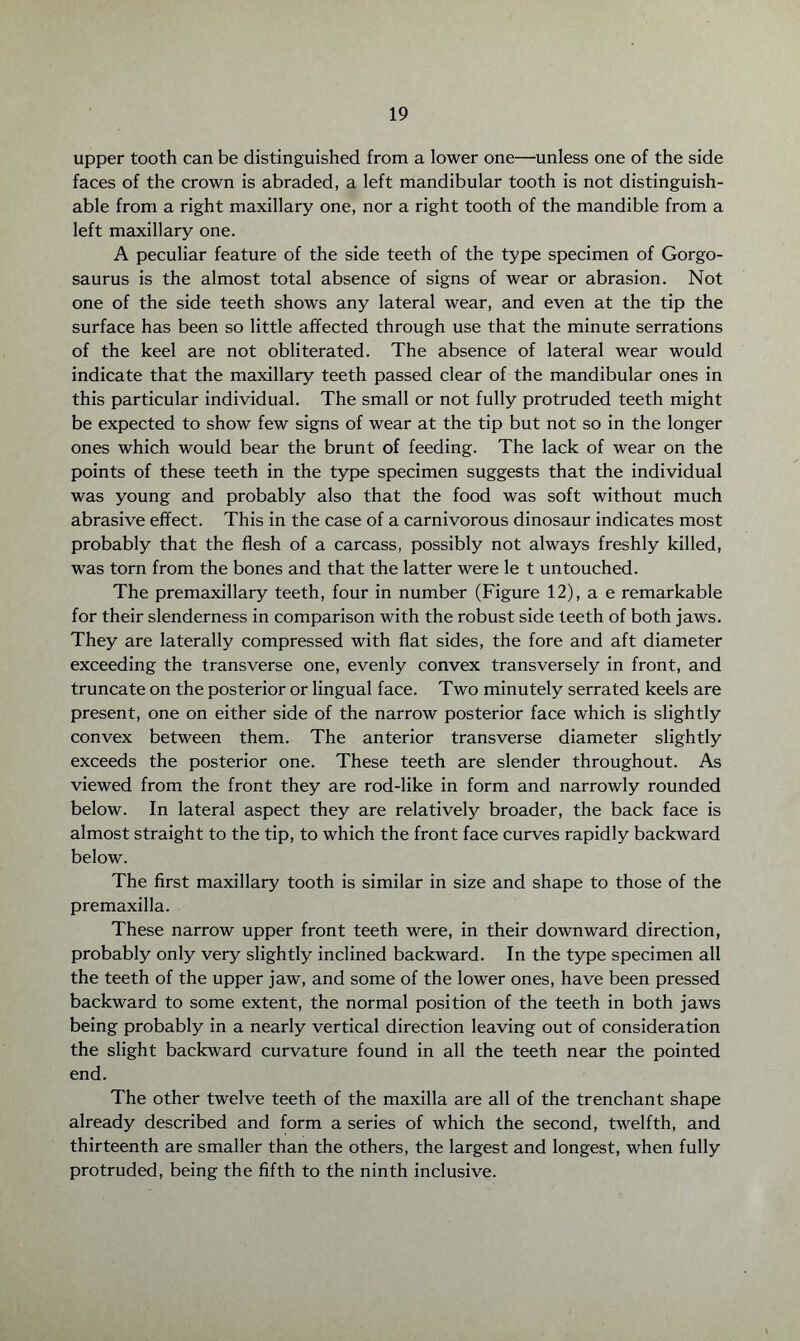 19

upper tooth can be distinguished from a lower one—unless one of the side faces of the crown is abraded, a left mandibular tooth is not distinguishable from a right maxillary one, nor a right tooth of the mandible from a left maxillary one.

A peculiar feature of the side teeth of the type specimen of Gorgosaurus is the almost total absence of signs of wear or abrasion. Not one of the side teeth shows any lateral wear, and even at the tip the surface has been so little affected through use that the minute serrations of the keel are not obliterated. The absence of lateral wear would indicate that the maxillary teeth passed clear of the mandibular ones in this particular individual. The small or not fully protruded teeth might be expected to show few signs of wear at the tip but not so in the longer ones which would bear the brunt of feeding. The lack of wear on the points of these teeth in the type specimen suggests that the individual was young and probably also that the food was soft without much abrasive effect. This in the case of a carnivorous dinosaur indicates most probably that the flesh of a carcass, possibly not always freshly killed, was torn from the bones and that the latter were le t untouched.

The premaxillary teeth, four in number (Figure 12), a e remarkable for their slenderness in comparison with the robust side teeth of both jaws. They are laterally compressed with flat sides, the fore and aft diameter exceeding the transverse one, evenly convex transversely in front, and truncate on the posterior or lingual face. Two minutely serrated keels are present, one on either side of the narrow posterior face which is slightly convex between them. The anterior transverse diameter slightly exceeds the posterior one. These teeth are slender throughout. As viewed from the front they are rod-like in form and narrowly rounded below. In lateral aspect they are relatively broader, the back face is almost straight to the tip, to which the front face curves rapidly backward below.

The first maxillary tooth is similar in size and shape to those of the premaxilla.

These narrow upper front teeth were, in their downward direction, probably only very slightly inclined backward. In the type specimen all the teeth of the upper jaw, and some of the lower ones, have been pressed backward to some extent, the normal position of the teeth in both jaws being probably in a nearly vertical direction leaving out of consideration the slight backward curvature found in all the teeth near the pointed end.

The other twelve teeth of the maxilla are all of the trenchant shape already described and form a series of which the second, twelfth, and thirteenth are smaller than the others, the largest and longest, when fully protruded, being the fifth to the ninth inclusive.